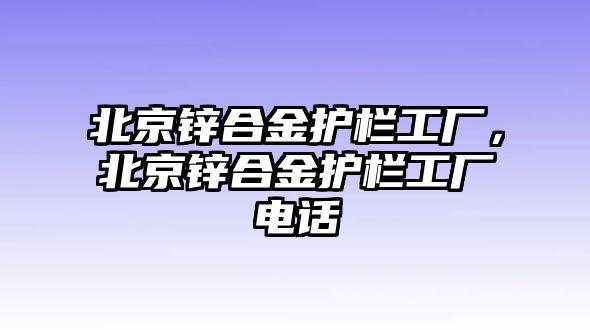 北京锌合金护栏工厂，北京锌合金护栏工厂电话